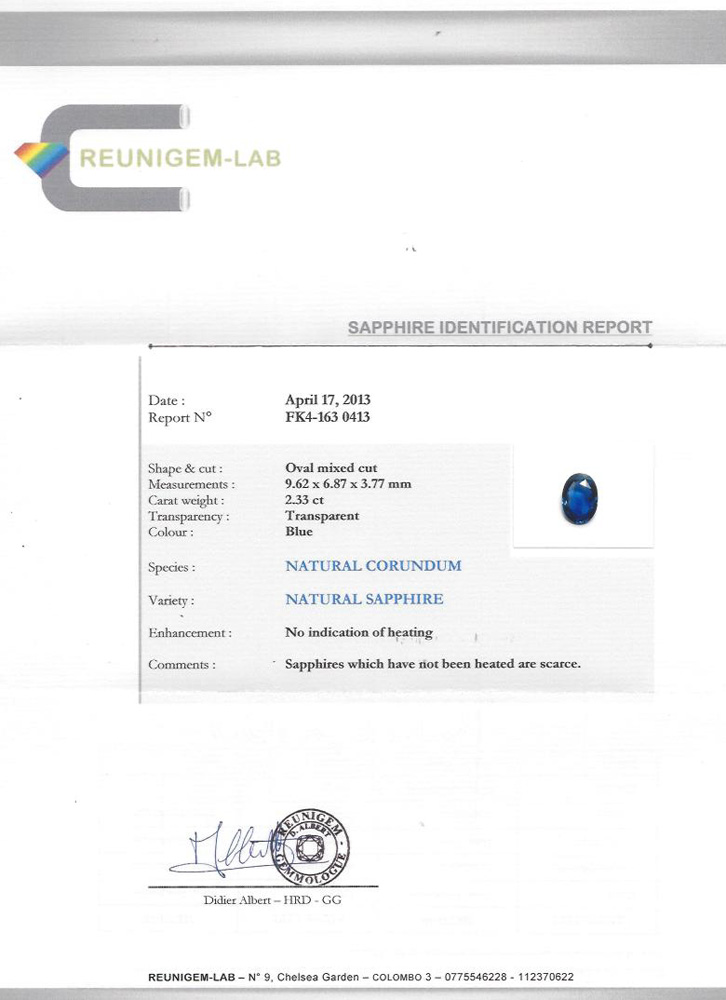 REUNIGEM-LAB

SAPPHIRE IDENTIFICATION REPORT

Date : April 17, 2013
Report N° FK4-163 0413

Shape & cut : Oval mixed cut
Measurements : 9.62 x 6.87 x 3.77 mm
Carat weight : 2.33 ct
Transparency : Transparent
Colour : Blue

Species : NATURAL CORUNDUM

Variety : NATURAL SAPPHIRE

Enhancement : No indication of heating

Comments : Sapphires which have not been heated are scarce.

REUNIGEM D. ALBERT GEMMOLOGIE

Didier Albert – HRD - GG

REUNIGEM-LAB – N° 9, Chelsea Garden – COLOMBO 3 – 0775546228 - 112370622